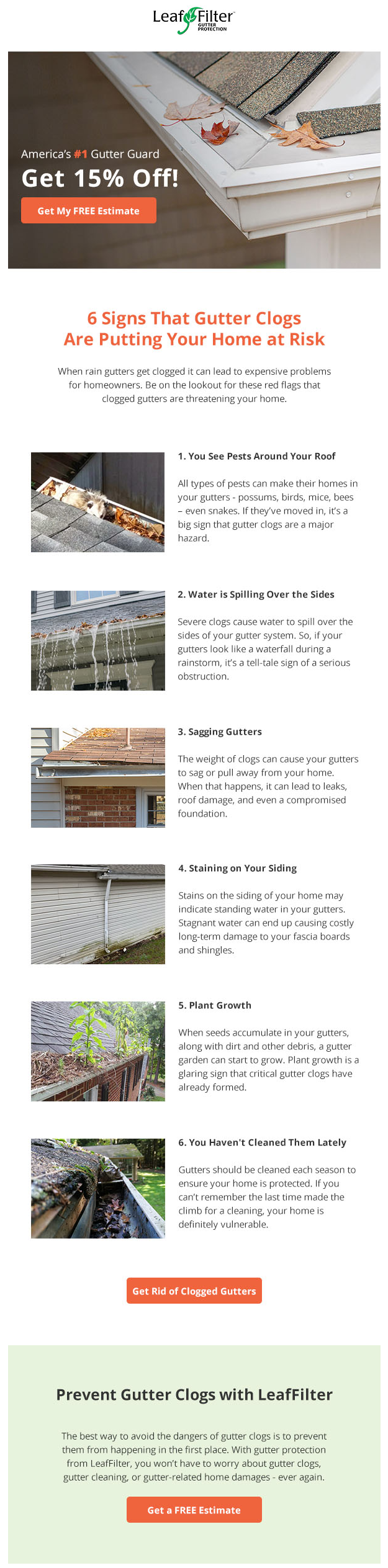 LeafFilter
GUTTER PROTECTION

America's #1 Gutter Guard
Get 15% Off!
Get My FREE Estimate

6 Signs That Gutter Clogs Are Putting Your Home at Risk

When rain gutters get clogged it can lead to expensive problems for homeowners. Be on the lookout for these red flags that clogged gutters are threatening your home.

1. You See Pests Around Your Roof

All types of pests can make their homes in your gutters - possums, birds, mice, bees – even snakes. If they've moved in, it's a big sign that gutter clogs are a major hazard.

2. Water is Spilling Over the Sides

Severe clogs cause water to spill over the sides of your gutter system. So, if your gutters look like a waterfall during a rainstorm, it's a tell-tale sign of a serious obstruction.

3. Sagging Gutters

The weight of clogs can cause your gutters to sag or pull away from your home. When that happens, it can lead to leaks, roof damage, and even a compromised foundation.

4. Staining on Your Siding

Stains on the siding of your home may indicate standing water in your gutters. Stagnant water can end up causing costly long-term damage to your fascia boards and shingles.

5. Plant Growth

When seeds accumulate in your gutters, along with dirt and other debris, a gutter garden can start to grow. Plant growth is a glaring sign that critical gutter clogs have already formed.

6. You Haven't Cleaned Them Lately

Gutters should be cleaned each season to ensure your home is protected. If you can't remember the last time made the climb for a cleaning, your home is definitely vulnerable.

Get Rid of Clogged Gutters

Prevent Gutter Clogs with LeafFilter

The best way to avoid the dangers of gutter clogs is to prevent them from happening in the first place. With gutter protection from LeafFilter, you won't have to worry about gutter clogs, gutter cleaning, or gutter-related home damages - ever again.

Get a FREE Estimate